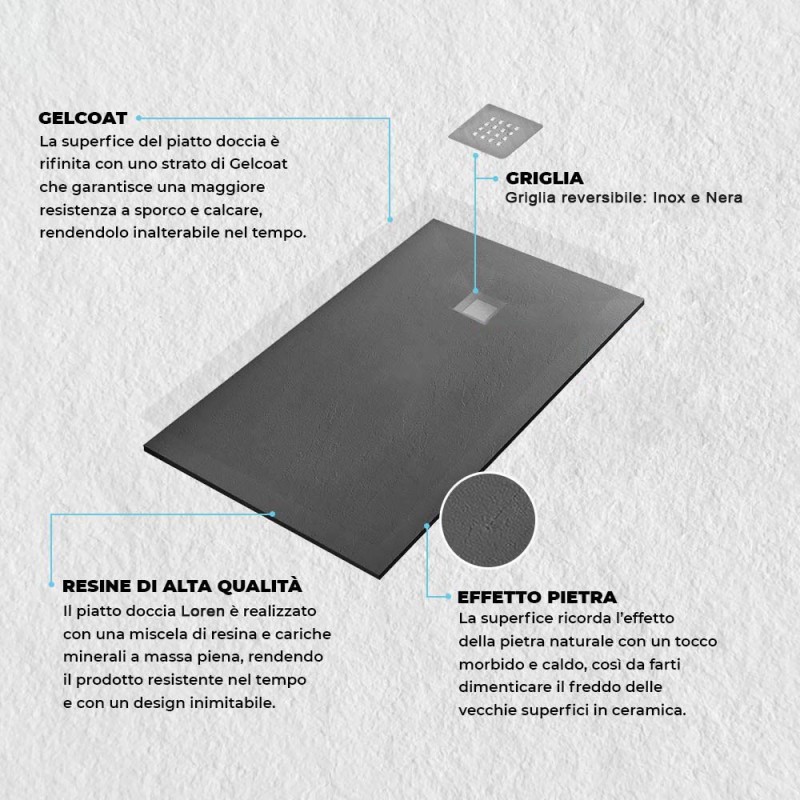 GELCOAT
La superfice del piatto doccia è rifinita con uno strato di Gelcoat che garantisce una maggiore resistenza a sporco e calcare, rendendolo inalterabile nel tempo.

GRIGLIA
Griglia reversibile: Inox e Nera

RESINE DI ALTA QUALITÀ
Il piatto doccia Loren è realizzato con una miscela di resina e cariche minerali a massa piena, rendendo il prodotto resistente nel tempo e con un design inimitabile.

EFFETTO PIETRA
La superfice ricorda l'effetto della pietra naturale con un tocco morbido e caldo, così da farti dimenticare il freddo delle vecchie superfici in ceramica.